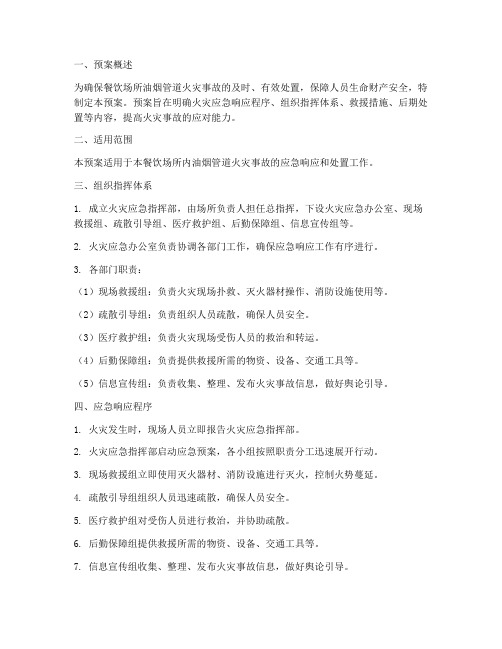 一、预案概述

为确保餐饮场所油烟管道火灾事故的及时、有效处置，保障人员生命财产安全，特制定本预案。预案旨在明确火灾应急响应程序、组织指挥体系、救援措施、后期处置等内容，提高火灾事故的应对能力。

二、适用范围

本预案适用于本餐饮场所内油烟管道火灾事故的应急响应和处置工作。

三、组织指挥体系

1. 成立火灾应急指挥部，由场所负责人担任总指挥，下设火灾应急办公室、现场救援组、疏散引导组、医疗救护组、后勤保障组、信息宣传组等。

2. 火灾应急办公室负责协调各部门工作，确保应急响应工作有序进行。

3. 各部门职责：

（1）现场救援组：负责火灾现场扑救、灭火器材操作、消防设施使用等。

（2）疏散引导组：负责组织人员疏散，确保人员安全。

（3）医疗救护组：负责火灾现场受伤人员的救治和转运。

（4）后勤保障组：负责提供救援所需的物资、设备、交通工具等。

（5）信息宣传组：负责收集、整理、发布火灾事故信息，做好舆论引导。

四、应急响应程序

1. 火灾发生时，现场人员立即报告火灾应急指挥部。

2. 火灾应急指挥部启动应急预案，各小组按照职责分工迅速展开行动。

3. 现场救援组立即使用灭火器材、消防设施进行灭火，控制火势蔓延。

4. 疏散引导组组织人员迅速疏散，确保人员安全。

5. 医疗救护组对受伤人员进行救治，并协助疏散。

6. 后勤保障组提供救援所需的物资、设备、交通工具等。

7. 信息宣传组收集、整理、发布火灾事故信息，做好舆论引导。